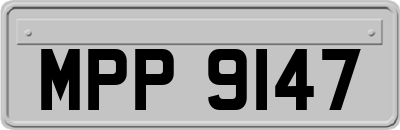 MPP 9147